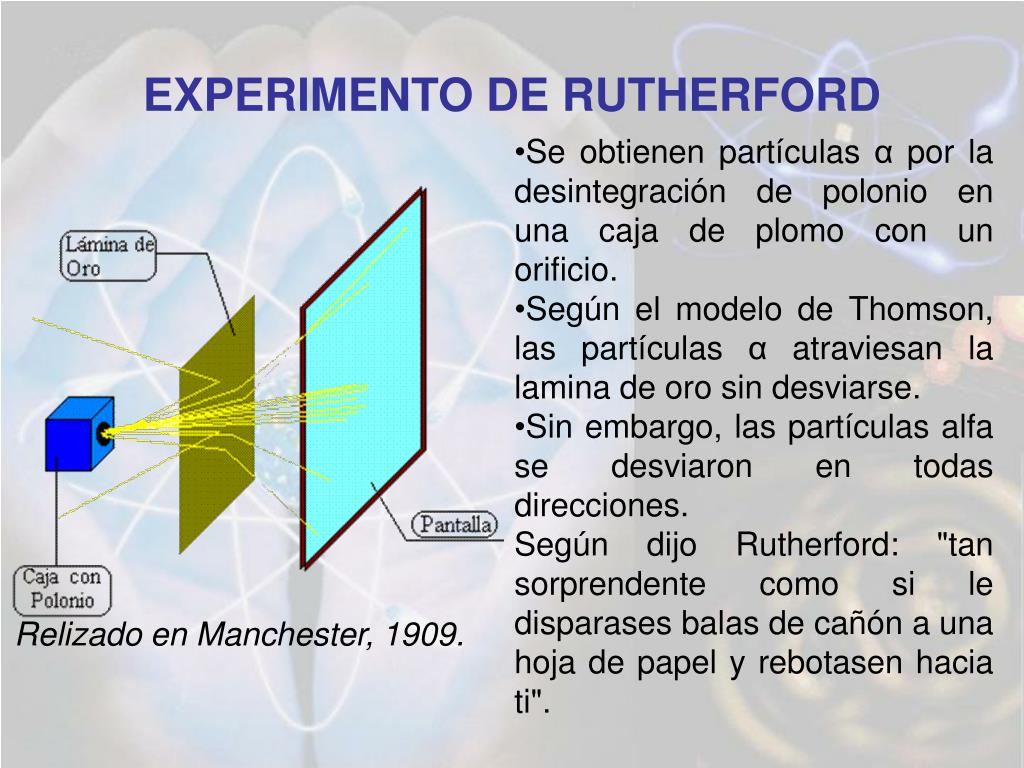 EXPERIMENTO DE RUTHERFORD

Lámina de Oro

Pantalla

Caja con Polonio

Relizado en Manchester, 1909.

•Se obtienen partículas α por la desintegración de polonio en una caja de plomo con un orificio.
•Según el modelo de Thomson, las partículas α atraviesan la lamina de oro sin desviarse.
•Sin embargo, las partículas alfa se desviaron en todas direcciones.
Según dijo Rutherford: "tan sorprendente como si le disparases balas de cañón a una hoja de papel y rebotasen hacia ti".